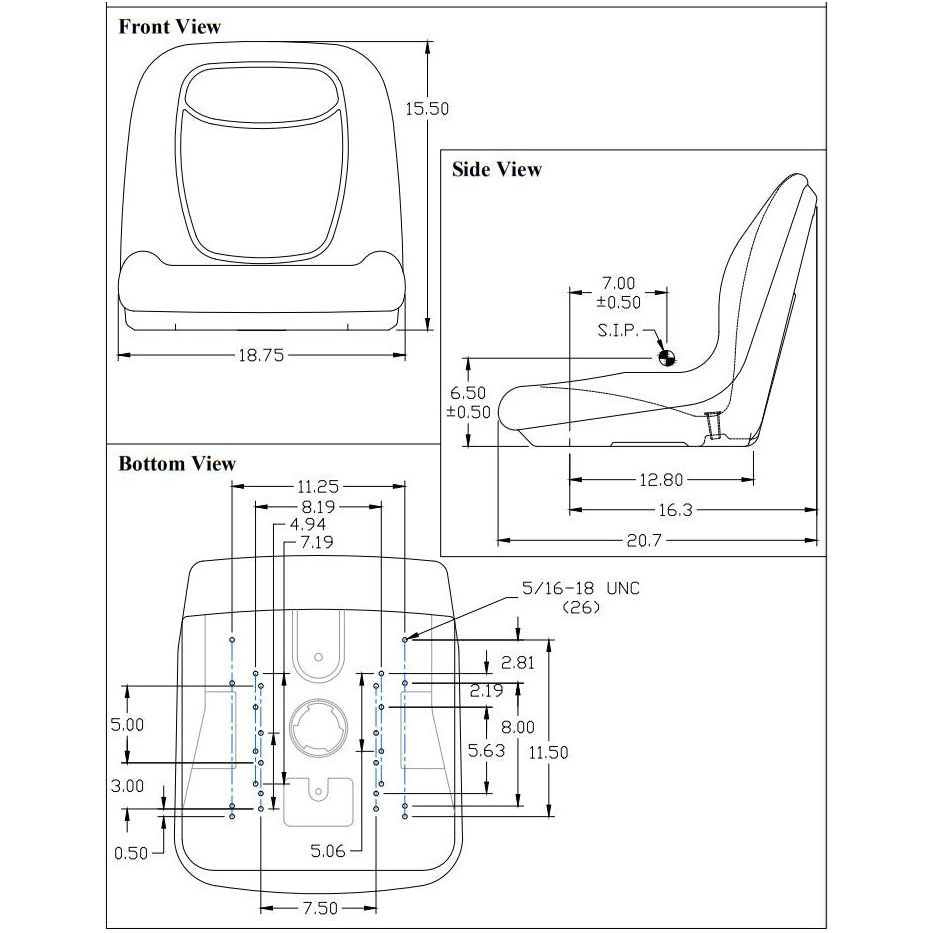 Front View

15.50

18.75

Side View

7.00
±0.50

S.I.P.

6.50
±0.50

12.80

16.3

20.7

Bottom View

11.25
8.19
4.94
7.19

5/16-18 UNC
(26)

2.81
2.19
8.00
5.63
11.50

5.00
3.00
0.50

5.06

7.50